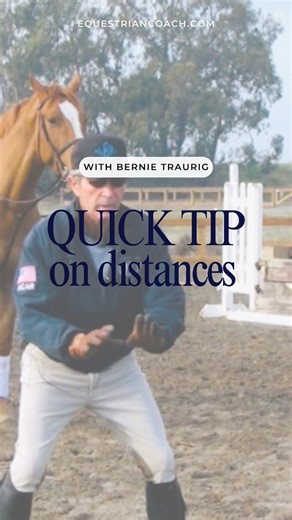 EQUESTRIANCOACH.COM

WITH BERNIE TRAURIG

QUICK TIP
on distances